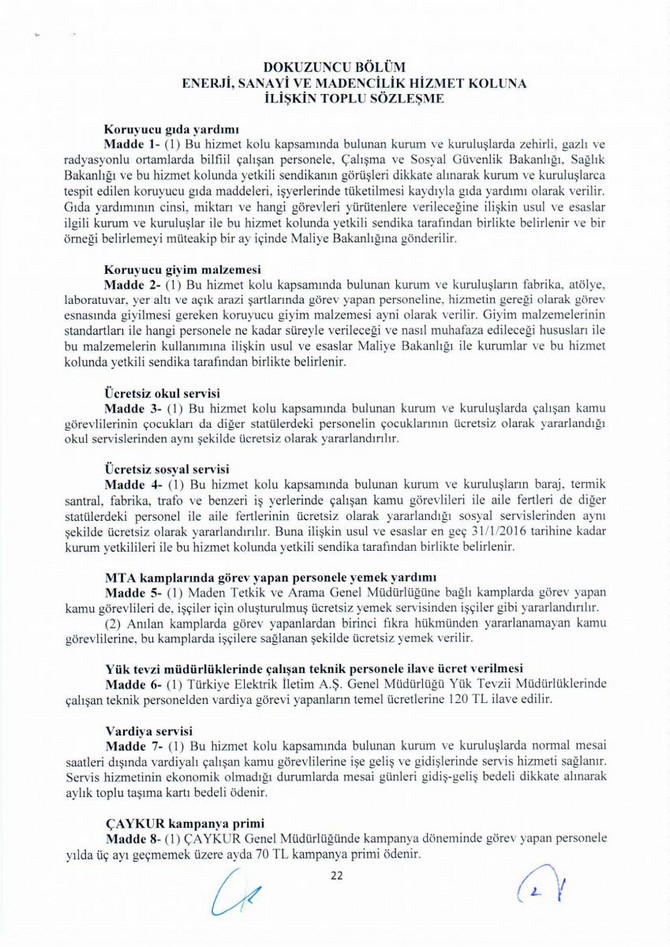 DOKUZUNCU BÖLÜM
ENERJİ, SANAYİ VE MADENCİLİK HİZMET KOLUNA
İLİŞKİN TOPLU SÖZLEŞME

Koruyucu gıda yardımı

Madde 1- (1) Bu hizmet kolu kapsamında bulunan kurum ve kuruluşlarda zehirli, gazlı ve radyasyonlu ortamlarda bilfiil çalışan personele, Çalışma ve Sosyal Güvenlik Bakanlığı, Sağlık Bakanlığı ve bu hizmet kolunda yetkili sendikanın görüşleri dikkate alınarak kurum ve kuruluşlarca tespit edilen koruyucu gıda maddeleri, işyerlerinde tüketilmesi kaydıyla gıda yardımı olarak verilir. Gıda yardımının cinsi, miktarı ve hangi görevleri yürütenlere verileceğine ilişkin usul ve esaslar ilgili kurum ve kuruluşlar ile bu hizmet kolunda yetkili sendika tarafından birlikte belirlenir ve bir örneği belirlemeyi müteakip bir ay içinde Maliye Bakanlığına gönderilir.

Koruyucu giyim malzemesi

Madde 2- (1) Bu hizmet kolu kapsamında bulunan kurum ve kuruluşların fabrika, atölye, laboratuvar, yer altı ve açık arazi şartlarında görev yapan personeline, hizmetin gereği olarak görev esnasında giyilmesi gereken koruyucu giyim malzemesi ayni olarak verilir. Giyim malzemelerinin standartları ile hangi personele ne kadar süreyle verileceği ve nasıl muhafaza edileceği hususları ile bu malzemelerin kullanımına ilişkin usul ve esaslar Maliye Bakanlığı ile kurumlar ve bu hizmet kolunda yetkili sendika tarafından birlikte belirlenir.

Ücretsiz okul servisi

Madde 3- (1) Bu hizmet kolu kapsamında bulunan kurum ve kuruluşlarda çalışan kamu görevlilerinin çocukları da diğer statülerdeki personelin çocuklarının ücretsiz olarak yararlandığı okul servislerinden aynı şekilde ücretsiz olarak yararlandırılır.

Ücretsiz sosyal servisi

Madde 4- (1) Bu hizmet kolu kapsamında bulunan kurum ve kuruluşların baraj, termik santral, fabrika, trafo ve benzeri iş yerlerinde çalışan kamu görevlileri ile aile fertleri de diğer statülerdeki personel ile aile fertlerinin ücretsiz olarak yararlandığı sosyal servislerinden aynı şekilde ücretsiz olarak yararlandırılır. Buna ilişkin usul ve esaslar en geç 31/1/2016 tarihine kadar kurum yetkilileri ile bu hizmet kolunda yetkili sendika tarafından birlikte belirlenir.

MTA kamplarında görev yapan personele yemek yardımı

Madde 5- (1) Maden Tetkik ve Arama Genel Müdürlüğüne bağlı kamplarda görev yapan kamu görevlileri de, işçiler için oluşturulmuş ücretsiz yemek servisinden işçiler gibi yararlandırılır.

(2) Anılan kamplarda görev yapanlardan birinci fıkra hükmünden yararlanamayan kamu görevlilerine, bu kamplarda işçilere sağlanan şekilde ücretsiz yemek verilir.

Yük tevzi müdürlüklerinde çalışan teknik personele ilave ücret verilmesi

Madde 6- (1) Türkiye Elektrik İletim A.Ş. Genel Müdürlüğü Yük Tevzii Müdürlüklerinde çalışan teknik personelden vardiya görevi yapanların temel ücretlerine 120 TL ilave edilir.

Vardiya servisi

Madde 7- (1) Bu hizmet kolu kapsamında bulunan kurum ve kuruluşlarda normal mesai saatleri dışında vardiyalı çalışan kamu görevlilerine işe geliş ve gidişlerinde servis hizmeti sağlanır. Servis hizmetinin ekonomik olmadığı durumlarda mesai günleri gidiş-geliş bedeli dikkate alınarak aylık toplu taşıma kartı bedeli ödenir.

ÇAYKUR kampanya primi

Madde 8- (1) ÇAYKUR Genel Müdürlüğünde kampanya döneminde görev yapan personele yılda üç ayı geçmemek üzere ayda 70 TL kampanya primi ödenir.

22